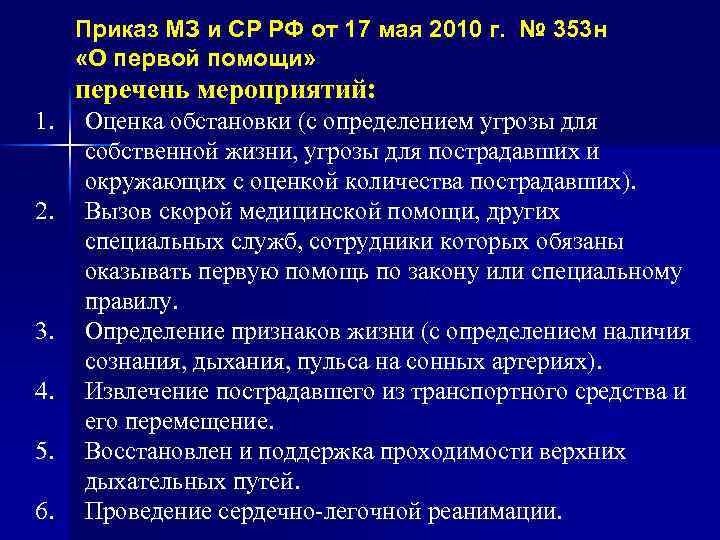 Приказ МЗ и СР РФ от 17 мая 2010 г. № 353н «О первой помощи»
перечень мероприятий:

1. Оценка обстановки (с определением угрозы для собственной жизни, угрозы для пострадавших и окружающих с оценкой количества пострадавших).
2. Вызов скорой медицинской помощи, других специальных служб, сотрудники которых обязаны оказывать первую помощь по закону или специальному правилу.
3. Определение признаков жизни (с определением наличия сознания, дыхания, пульса на сонных артериях).
4. Извлечение пострадавшего из транспортного средства и его перемещение.
5. Восстановлен и поддержка проходимости верхних дыхательных путей.
6. Проведение сердечно-легочной реанимации.